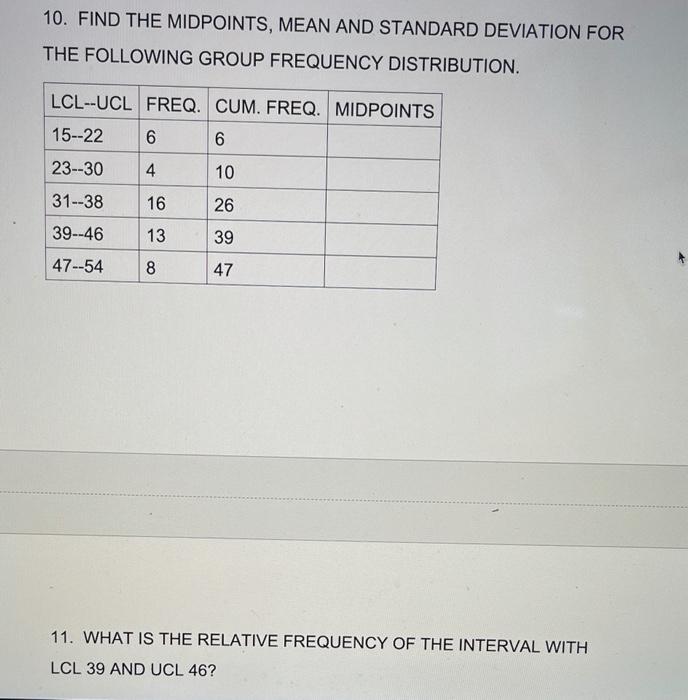 10. FIND THE MIDPOINTS, MEAN AND STANDARD DEVIATION FOR THE FOLLOWING GROUP FREQUENCY DISTRIBUTION.

| LCL--UCL | FREQ. | CUM. FREQ. | MIDPOINTS |
|---|---|---|---|
| 15--22 | 6 | 6 | |
| 23--30 | 4 | 10 | |
| 31--38 | 16 | 26 | |
| 39--46 | 13 | 39 | |
| 47--54 | 8 | 47 | |

11. WHAT IS THE RELATIVE FREQUENCY OF THE INTERVAL WITH LCL 39 AND UCL 46?